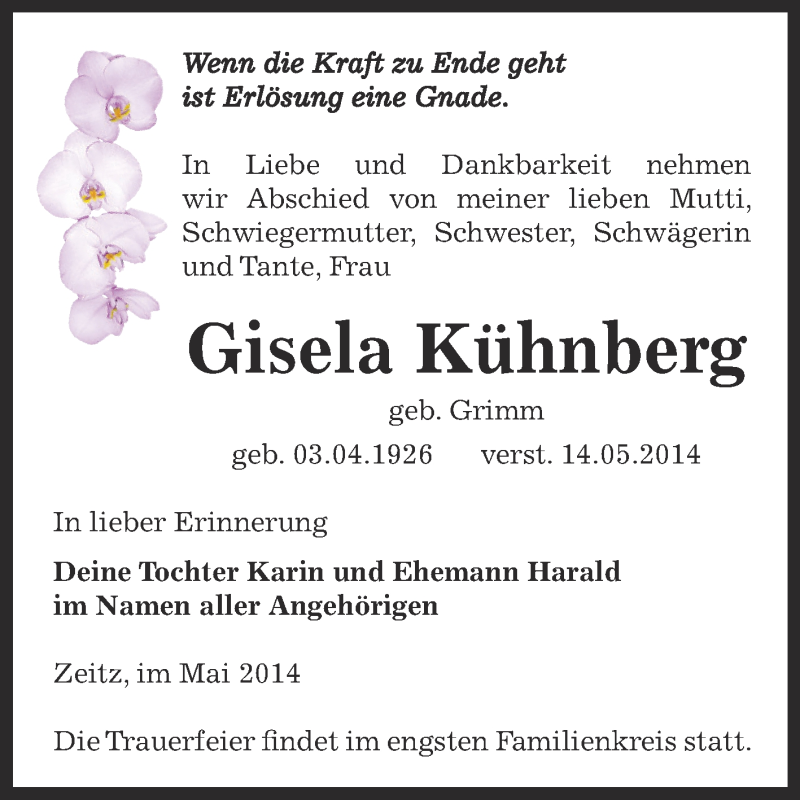 Wenn die Kraft zu Ende geht
ist Erlösung eine Gnade.

In Liebe und Dankbarkeit nehmen wir Abschied von meiner lieben Mutti, Schwiegermutter, Schwester, Schwägerin und Tante, Frau

Gisela Kühnberg
geb. Grimm
geb. 03.04.1926 verst. 14.05.2014

In lieber Erinnerung

Deine Tochter Karin und Ehemann Harald
im Namen aller Angehörigen

Zeitz, im Mai 2014

Die Trauerfeier findet im engsten Familienkreis statt.